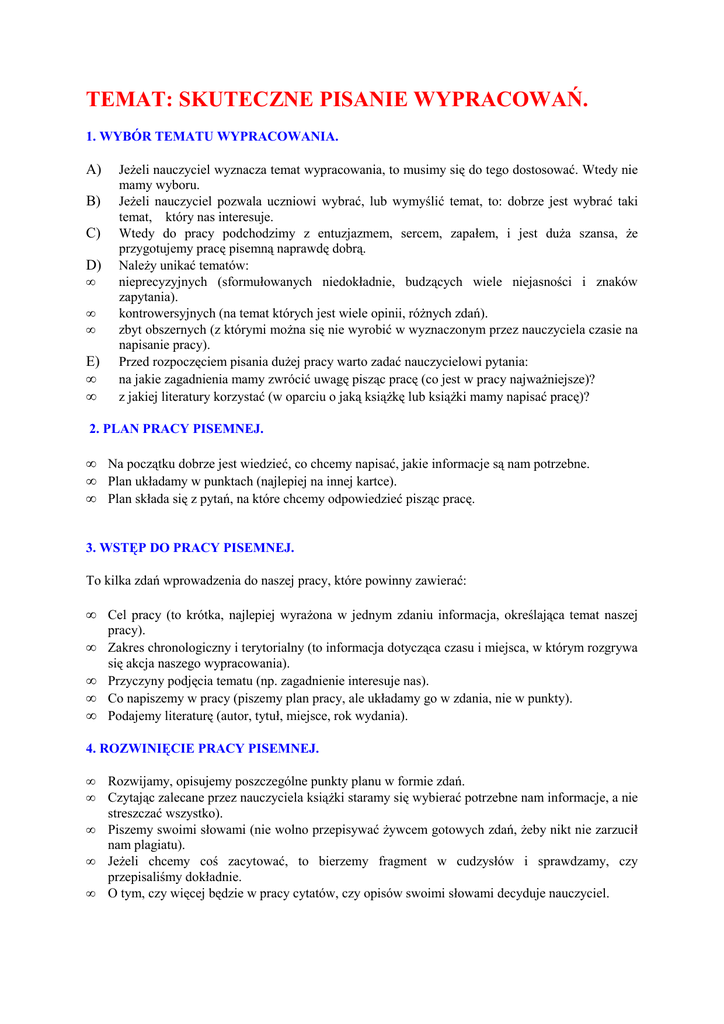 TEMAT: SKUTECZNE PISANIE WYPRACOWAŃ.

1. WYBÓR TEMATU WYPRACOWANIA.

A) Jeżeli nauczyciel wyznacza temat wypracowania, to musimy się do tego dostosować. Wtedy nie mamy wyboru.
B) Jeżeli nauczyciel pozwala uczniowi wybrać, lub wymyślić temat, to: dobrze jest wybrać taki temat, który nas interesuje.
C) Wtedy do pracy podchodzimy z entuzjazmem, sercem, zapałem, i jest duża szansa, że przygotujemy pracę pisemną naprawdę dobrą.
D) Należy unikać tematów:
∞ nieprecyzyjnych (sformułowanych niedokładnie, budzących wiele niejasności i znaków zapytania).
∞ kontrowersyjnych (na temat których jest wiele opinii, różnych zdań).
∞ zbyt obszernych (z którymi można się nie wyrobić w wyznaczonym przez nauczyciela czasie na napisanie pracy).
E) Przed rozpoczęciem pisania dużej pracy warto zadać nauczycielowi pytania:
∞ na jakie zagadnienia mamy zwrócić uwagę pisząc pracę (co jest w pracy najważniejsze)?
∞ z jakiej literatury korzystać (w oparciu o jaką książkę lub książki mamy napisać pracę)?

2. PLAN PRACY PISEMNEJ.

∞ Na początku dobrze jest wiedzieć, co chcemy napisać, jakie informacje są nam potrzebne.
∞ Plan układamy w punktach (najlepiej na innej kartce).
∞ Plan składa się z pytań, na które chcemy odpowiedzieć pisząc pracę.

3. WSTĘP DO PRACY PISEMNEJ.

To kilka zdań wprowadzenia do naszej pracy, które powinny zawierać:

∞ Cel pracy (to krótka, najlepiej wyrażona w jednym zdaniu informacja, określająca temat naszej pracy).
∞ Zakres chronologiczny i terytorialny (to informacja dotycząca czasu i miejsca, w którym rozgrywa się akcja naszego wypracowania).
∞ Przyczyny podjęcia tematu (np. zagadnienie interesuje nas).
∞ Co napiszemy w pracy (piszemy plan pracy, ale układamy go w zdania, nie w punkty).
∞ Podajemy literaturę (autor, tytuł, miejsce, rok wydania).

4. ROZWINIĘCIE PRACY PISEMNEJ.

∞ Rozwijamy, opisujemy poszczególne punkty planu w formie zdań.
∞ Czytając zalecane przez nauczyciela książki staramy się wybierać potrzebne nam informacje, a nie streszczać wszystko).
∞ Piszemy swoimi słowami (nie wolno przepisywać żywcem gotowych zdań, żeby nikt nie zarzucił nam plagiatu).
∞ Jeżeli chcemy coś zacytować, to bierzemy fragment w cudzysłów i sprawdzamy, czy przepisaliśmy dokładnie.
∞ O tym, czy więcej będzie w pracy cytatów, czy opisów swoimi słowami decyduje nauczyciel.